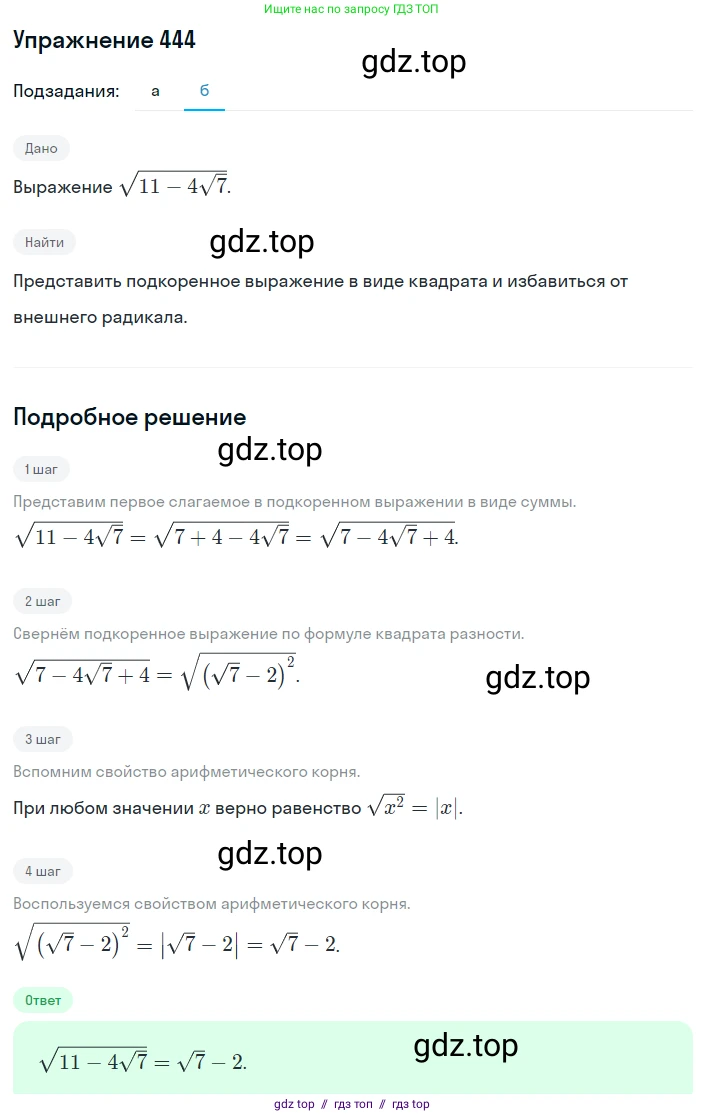 Ищите нас по запросу ГДЗ ТОП

Упражнение 444

gdz.top

Подзадания: а б

Дано

Выражение $\sqrt{11-4\sqrt{7}}$.

Найти

gdz.top

Представить подкоренное выражение в виде квадрата и избавиться от внешнего радикала.

Подробное решение

gdz.top

1 шаг

Представим первое слагаемое в подкоренном выражении в виде суммы.

$\sqrt{11-4\sqrt{7}}=\sqrt{7+4-4\sqrt{7}}=\sqrt{7-4\sqrt{7}+4}$.

2 шаг

Свернём подкоренное выражение по формуле квадрата разности.

$\sqrt{7-4\sqrt{7}+4}=\sqrt{(\sqrt{7}-2)^2}$.

gdz.top

3 шаг

Вспомним свойство арифметического корня.

При любом значении $x$ верно равенство $\sqrt{x^2}=|x|$.

gdz.top

4 шаг

Воспользуемся свойством арифметического корня.

$\sqrt{(\sqrt{7}-2)^2}=|\sqrt{7}-2|=\sqrt{7}-2$.

Ответ

$\sqrt{11-4\sqrt{7}}=\sqrt{7}-2$.

gdz.top

gdz top // гдз топ // гдз top